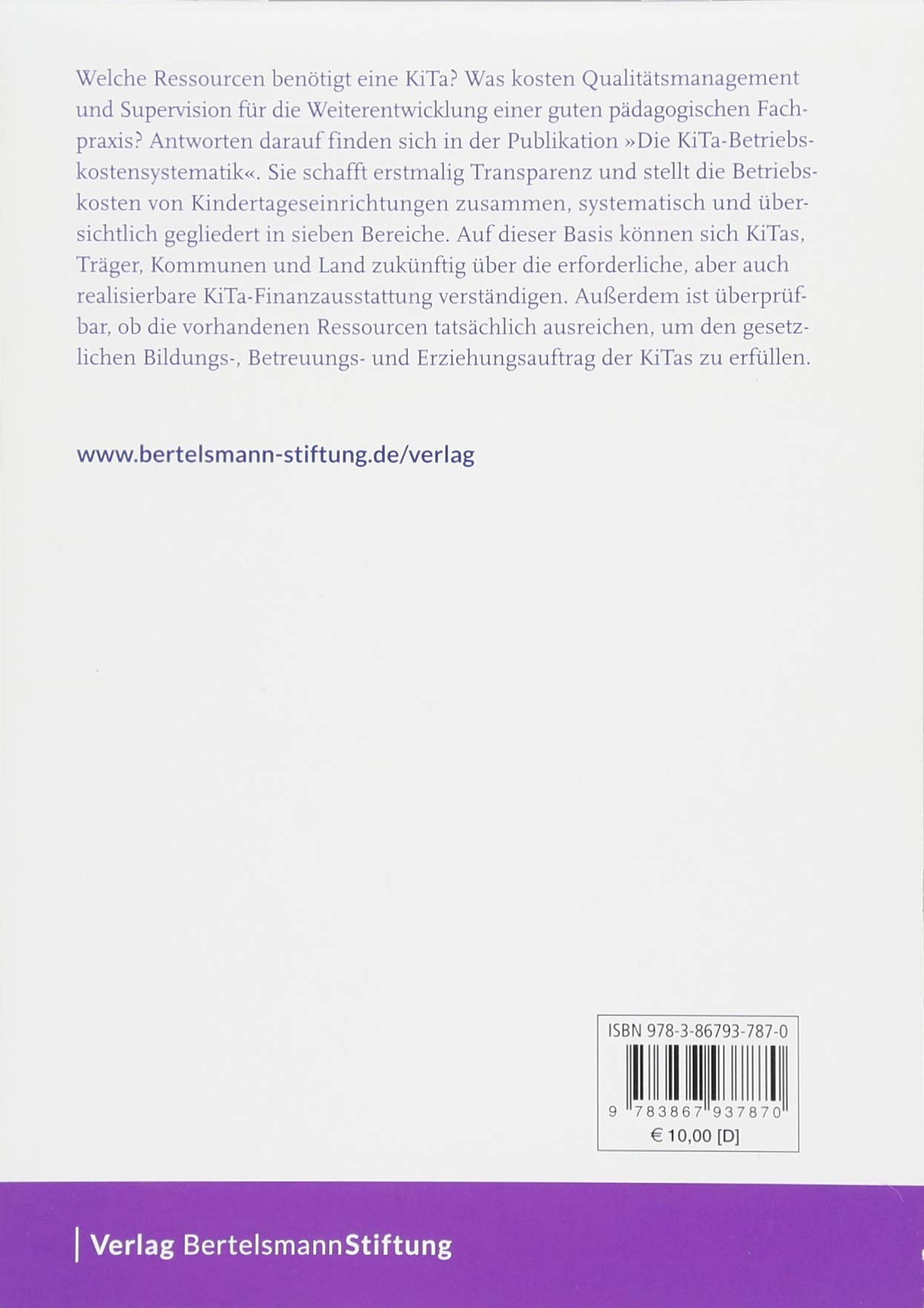 Welche Ressourcen benötigt eine KiTa? Was kosten Qualitätsmanagement und Supervision für die Weiterentwicklung einer guten pädagogischen Fachpraxis? Antworten darauf finden sich in der Publikation »Die KiTa-Betriebskostensystematik«. Sie schafft erstmalig Transparenz und stellt die Betriebskosten von Kindertageseinrichtungen zusammen, systematisch und übersichtlich gegliedert in sieben Bereiche. Auf dieser Basis können sich KiTas, Träger, Kommunen und Land zukünftig über die erforderliche, aber auch realisierbare KiTa-Finanzausstattung verständigen. Außerdem ist überprüfbar, ob die vorhandenen Ressourcen tatsächlich ausreichen, um den gesetzlichen Bildungs-, Betreuungs- und Erziehungsauftrag der KiTas zu erfüllen.

www.bertelsmann-stiftung.de/verlag

ISBN 978-3-86793-787-0
9 783867 937870
€ 10,00 [D]

Verlag BertelsmannStiftung